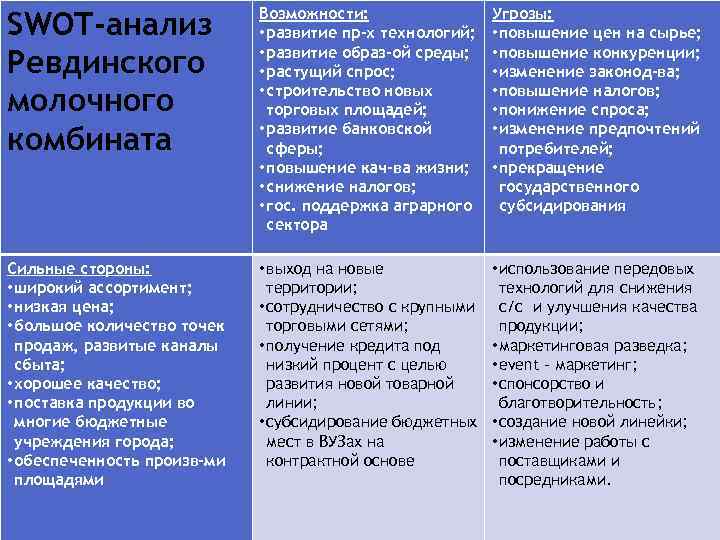 | SWOT-анализ Ревдинского молочного комбината | Возможности: •развитие пр-х технологий; •развитие образ-ой среды; •растущий спрос; •строительство новых торговых площадей; •развитие банковской сферы; •повышение кач-ва жизни; •снижение налогов; •гос. поддержка аграрного сектора | Угрозы: •повышение цен на сырье; •повышение конкуренции; •изменение законод-ва; •повышение налогов; •понижение спроса; •изменение предпочтений потребителей; •прекращение государственного субсидирования |
|---|---|---|
| Сильные стороны: •широкий ассортимент; •низкая цена; •большое количество точек продаж, развитые каналы сбыта; •хорошее качество; •поставка продукции во многие бюджетные учреждения города; •обеспеченность произв-ми площадями | •выход на новые территории; •сотрудничество с крупными торговыми сетями; •получение кредита под низкий процент с целью развития новой товарной линии; •субсидирование бюджетных мест в ВУЗах на контрактной основе | •использование передовых технологий для снижения с/с и улучшения качества продукции; •маркетинговая разведка; •event - маркетинг; •спонсорство и благотворительность; •создание новой линейки; •изменение работы с поставщиками и посредниками. |